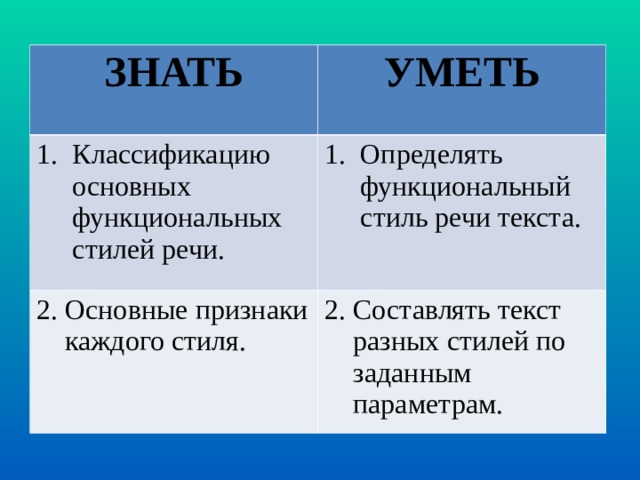 | ЗНАТЬ | УМЕТЬ |
|---|---|
| 1. Классификацию основных функциональных стилей речи. | 1. Определять функциональный стиль речи текста. |
| 2. Основные признаки каждого стиля. | 2. Составлять текст разных стилей по заданным параметрам. |